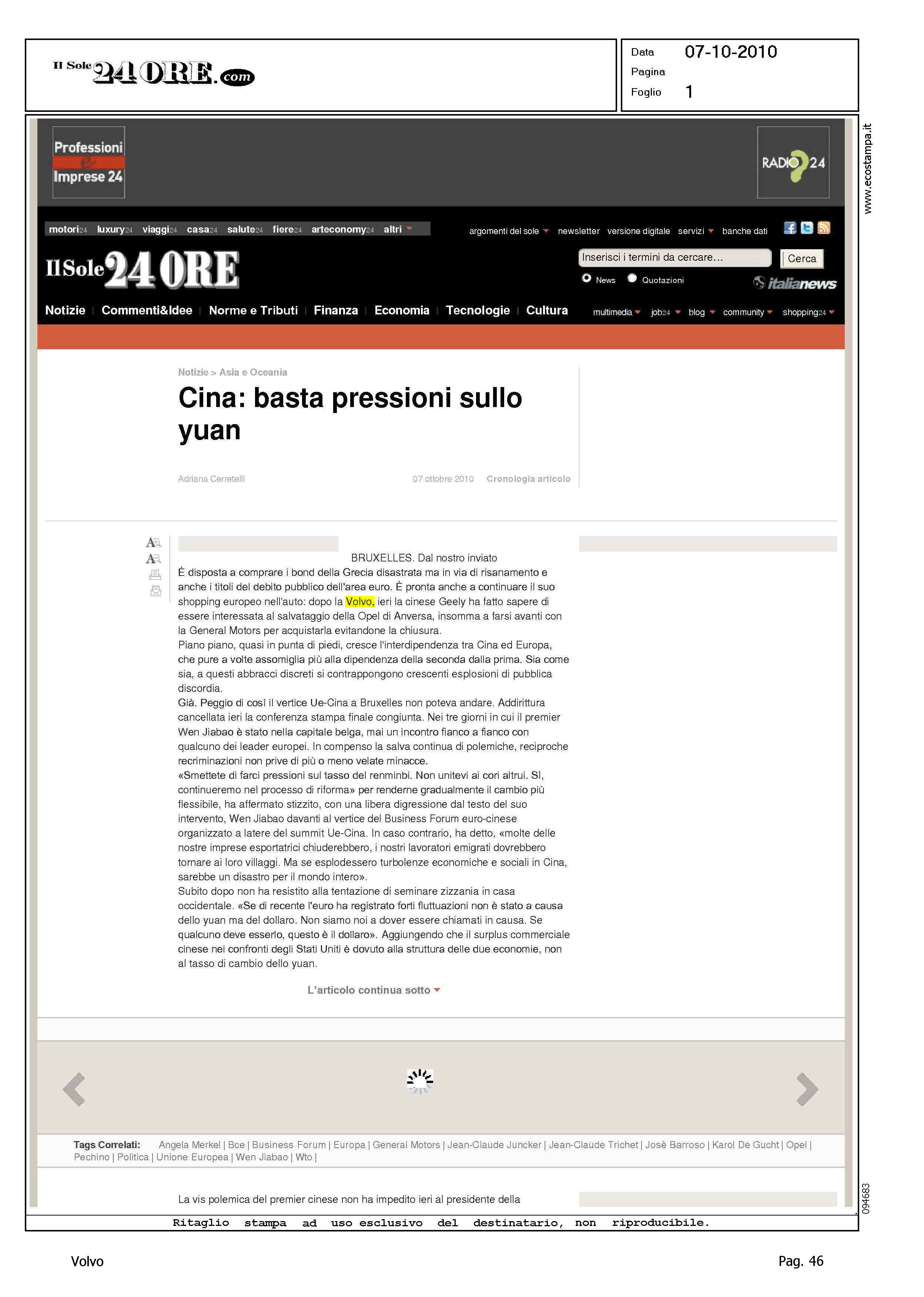 Il Sole 24 ORE.com

Data 07-10-2010
Pagina
Foglio 1

www.ecostampa.it

Professioni e Imprese 24

RADIO 24

motori24 luxury24 viaggi24 casa24 salute24 fiere24 arteconomy24 altri

argomenti del sole newsletter versione digitale servizi banche dati

Il Sole 24 ORE

Inserisci i termini da cercare... Cerca

News Quotazioni

italianews

Notizie | Commenti&Idee | Norme e Tributi | Finanza | Economia | Tecnologie | Cultura

multimedia job24 blog community shopping24

Notizie > Asia e Oceania

Cina: basta pressioni sullo yuan

Adriana Cerretelli 07 ottobre 2010 Cronologia articolo

BRUXELLES. Dal nostro inviato

È disposta a comprare i bond della Grecia disastrata ma in via di risanamento e anche i titoli del debito pubblico dell'area euro. È pronta anche a continuare il suo shopping europeo nell'auto: dopo la Volvo, ieri la cinese Geely ha fatto sapere di essere interessata al salvataggio della Opel di Anversa, insomma a farsi avanti con la General Motors per acquistarla evitandone la chiusura.

Piano piano, quasi in punta di piedi, cresce l'interdipendenza tra Cina ed Europa, che pure a volte assomiglia più alla dipendenza della seconda dalla prima. Sia come sia, a questi abbracci discreti si contrappongono crescenti esplosioni di pubblica discordia.

Già. Peggio di così il vertice Ue-Cina a Bruxelles non poteva andare. Addirittura cancellata ieri la conferenza stampa finale congiunta. Nei tre giorni in cui il premier Wen Jiabao è stato nella capitale belga, mai un incontro fianco a fianco con qualcuno dei leader europei. In compenso la salva continua di polemiche, reciproche recriminazioni non prive di più o meno velate minacce.

«Smettete di farci pressioni sul tasso del renminbi. Non unitevi ai cori altrui. Sì, continueremo nel processo di riforma» per renderne gradualmente il cambio più flessibile, ha affermato stizzito, con una libera digressione dal testo del suo intervento, Wen Jiabao davanti al vertice del Business Forum euro-cinese organizzato a latere del summit Ue-Cina. In caso contrario, ha detto, «molte delle nostre imprese esportatrici chiuderebbero, i nostri lavoratori emigrati dovrebbero tornare ai loro villaggi. Ma se esplodessero turbolenze economiche e sociali in Cina, sarebbe un disastro per il mondo intero».

Subito dopo non ha resistito alla tentazione di seminare zizzania in casa occidentale. «Se di recente l'euro ha registrato forti fluttuazioni non è stato a causa dello yuan ma del dollaro. Non siamo noi a dover essere chiamati in causa. Se qualcuno deve esserlo, questo è il dollaro». Aggiungendo che il surplus commerciale cinese nei confronti degli Stati Uniti è dovuto alla struttura delle due economie, non al tasso di cambio dello yuan.

L'articolo continua sotto

Tags Correlati: Angela Merkel | Bce | Business Forum | Europa | General Motors | Jean-Claude Juncker | Jean-Claude Trichet | Josè Barroso | Karol De Gucht | Opel | Pechino | Politica | Unione Europea | Wen Jiabao | Wto |

La vis polemica del premier cinese non ha impedito ieri al presidente della

094683

Ritaglio stampa ad uso esclusivo del destinatario, non riproducibile.

Volvo Pag. 46